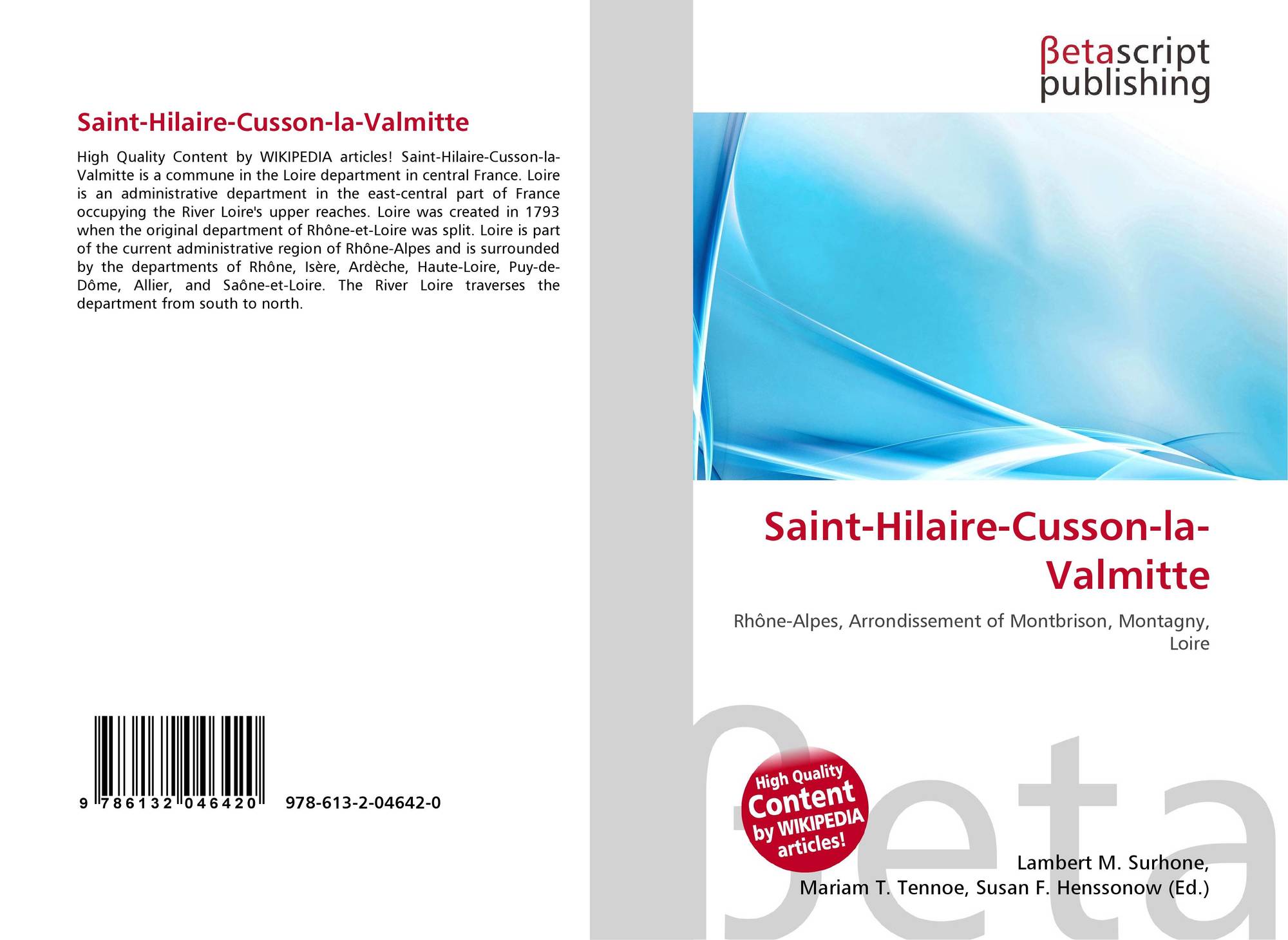 Saint-Hilaire-Cusson-la-Valmitte

High Quality Content by WIKIPEDIA articles! Saint-Hilaire-Cusson-la-Valmitte is a commune in the Loire department in central France. Loire is an administrative department in the east-central part of France occupying the River Loire's upper reaches. Loire was created in 1793 when the original department of Rhône-et-Loire was split. Loire is part of the current administrative region of Rhône-Alpes and is surrounded by the departments of Rhône, Isère, Ardèche, Haute-Loire, Puy-de-Dôme, Allier, and Saône-et-Loire. The River Loire traverses the department from south to north.

9 786132 046420 978-613-2-04642-0

βetascript
publishing

Saint-Hilaire-Cusson-la-Valmitte

Rhône-Alpes, Arrondissement of Montbrison, Montagny, Loire

High Quality
Content
by WIKIPEDIA
articles!

Lambert M. Surhone,
Mariam T. Tennoe, Susan F. Henssonow (Ed.)

βeta